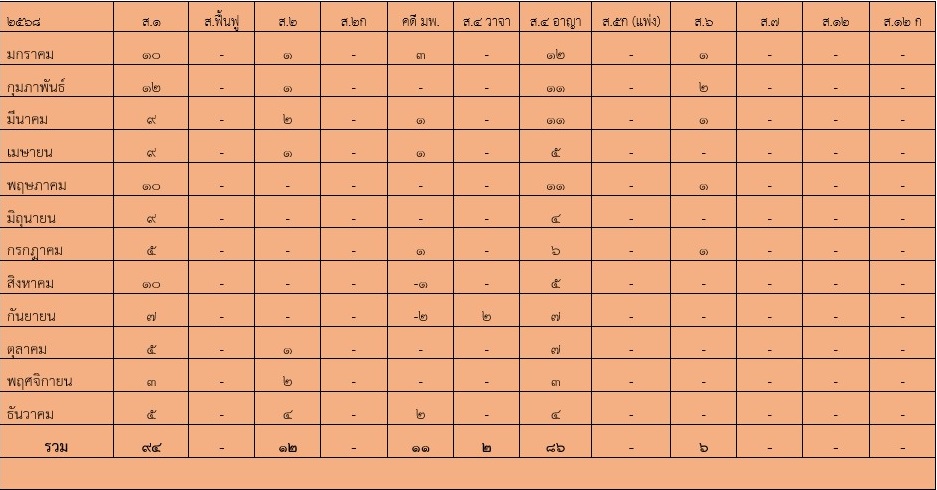 | ๒๕๖๘ | ส.๑ | ส.ฟื้นฟู | ส.๒ | ส.๒ก | คดี มพ. | ส.๔ วาจา | ส.๔ อาญา | ส.๕ก (แพ่ง) | ส.๖ | ส.๗ | ส.๑๒ | ส.๑๒ ก |
|---|---|---|---|---|---|---|---|---|---|---|---|---|
| มกราคม | ๑๐ | - | ๑ | - | ๓ | - | ๑๒ | - | ๑ | - | - | - |
| กุมภาพันธ์ | ๑๒ | - | ๑ | - | - | - | ๑๑ | - | ๒ | - | - | - |
| มีนาคม | ๙ | - | ๒ | - | ๑ | - | ๑๑ | - | ๑ | - | - | - |
| เมษายน | ๙ | - | ๑ | - | ๑ | - | ๕ | - | - | - | - | - |
| พฤษภาคม | ๑๐ | - | - | - | - | - | ๑๑ | - | ๑ | - | - | - |
| มิถุนายน | ๙ | - | - | - | - | - | ๔ | - | - | - | - | - |
| กรกฎาคม | ๕ | - | - | - | ๑ | - | ๖ | - | ๑ | - | - | - |
| สิงหาคม | ๑๐ | - | - | - | -๑ | - | ๕ | - | - | - | - | - |
| กันยายน | ๗ | - | - | - | -๒ | ๒ | ๗ | - | - | - | - | - |
| ตุลาคม | ๕ | - | ๑ | - | - | - | ๗ | - | - | - | - | - |
| พฤศจิกายน | ๓ | - | ๒ | - | - | - | ๓ | - | - | - | - | - |
| ธันวาคม | ๕ | - | ๔ | - | ๒ | - | ๔ | - | - | - | - | - |
| รวม | ๙๔ | - | ๑๒ | - | ๑๑ | ๒ | ๘๖ | - | ๖ | - | - | - |